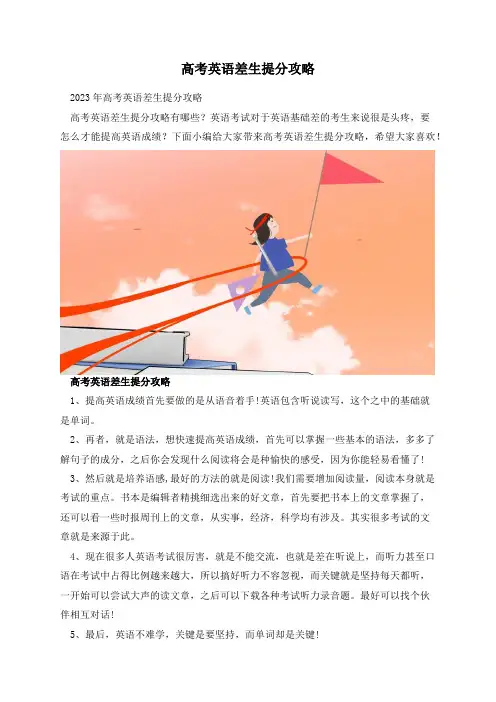 高考英语差生提分攻略

2023年高考英语差生提分攻略

高考英语差生提分攻略有哪些？英语考试对于英语基础差的考生来说很是头疼，要怎么才能提高英语成绩？下面小编给大家带来高考英语差生提分攻略，希望大家喜欢！

高考英语差生提分攻略

1、提高英语成绩首先要做的是从语音着手!英语包含听说读写，这个之中的基础就是单词。

2、再者，就是语法，想快速提高英语成绩，首先可以掌握一些基本的语法，多多了解句子的成分，之后你会发现什么阅读将会是种愉快的感受，因为你能轻易看懂了!

3、然后就是培养语感，最好的方法的就是阅读!我们需要增加阅读量，阅读本身就是考试的重点。书本是编辑者精挑细选出来的好文章，首先要把书本上的文章掌握了，还可以看一些时报周刊上的文章，从实事，经济，科学均有涉及。其实很多考试的文章就是来源于此。

4、现在很多人英语考试很厉害，就是不能交流，也就是差在听说上，而听力甚至口语在考试中占得比例越来越大，所以搞好听力不容忽视，而关键就是坚持每天都听，一开始可以尝试大声的读文章，之后可以下载各种考试听力录音题。最好可以找个伙伴相互对话!

5、最后，英语不难学，关键是要坚持，而单词却是关键!